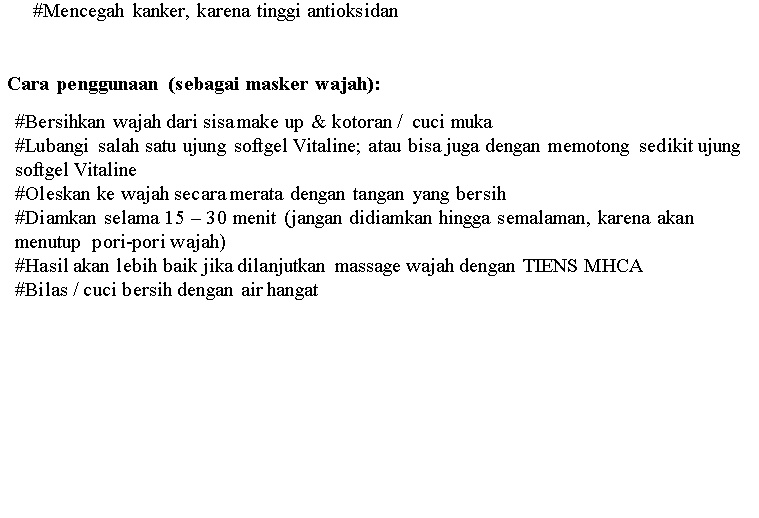 #Mencegah kanker, karena tinggi antioksidan

Cara penggunaan (sebagai masker wajah):

#Bersihkan wajah dari sisa make up & kotoran / cuci muka
#Lubangi salah satu ujung softgel Vitaline; atau bisa juga dengan memotong sedikit ujung softgel Vitaline
#Oleskan ke wajah secara merata dengan tangan yang bersih
#Diamkan selama 15 – 30 menit (jangan didiamkan hingga semalaman, karena akan menutup pori-pori wajah)
#Hasil akan lebih baik jika dilanjutkan massage wajah dengan TIENS MHCA
#Bilas / cuci bersih dengan air hangat